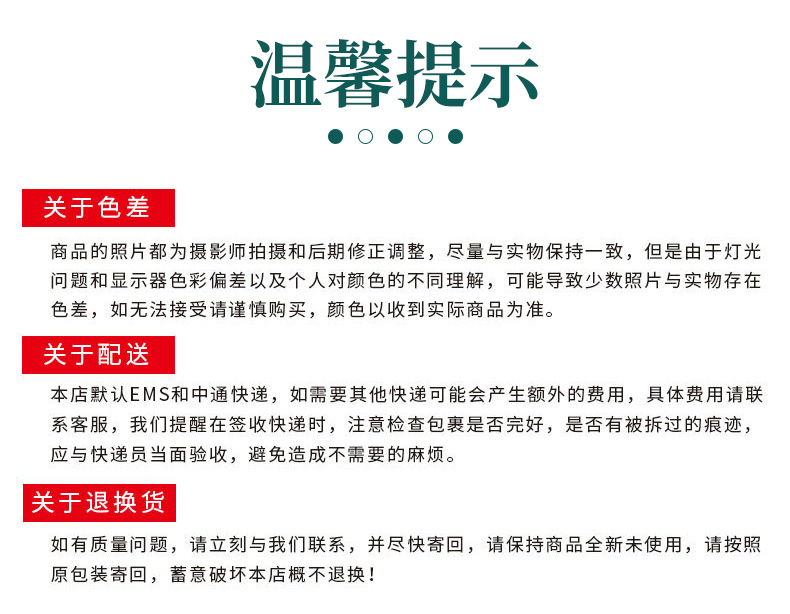 温馨提示

关于色差

商品的照片都为摄影师拍摄和后期修正调整，尽量与实物保持一致，但是由于灯光问题和显示器色彩偏差以及个人对颜色的不同理解，可能导致少数照片与实物存在色差，如无法接受请谨慎购买，颜色以收到实际商品为准。

关于配送

本店默认EMS和中通快递，如需要其他快递可能会产生额外的费用，具体费用请联系客服，我们提醒在签收快递时，注意检查包裹是否完好，是否有被拆过的痕迹，应与快递员当面验收，避免造成不需要的麻烦。

关于退换货

如有质量问题，请立刻与我们联系，并尽快寄回，请保持商品全新未使用，请按照原包装寄回，蓄意破坏本店概不退换！